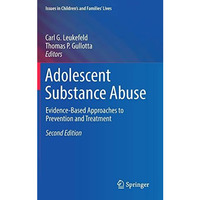 Issues in Children's and Families' Lives

Carl G. Leukefeld
Thomas P. Gullotta
Editors

Adolescent Substance Abuse

Evidence-Based Approaches to Prevention and Treatment

Second Edition

Springer